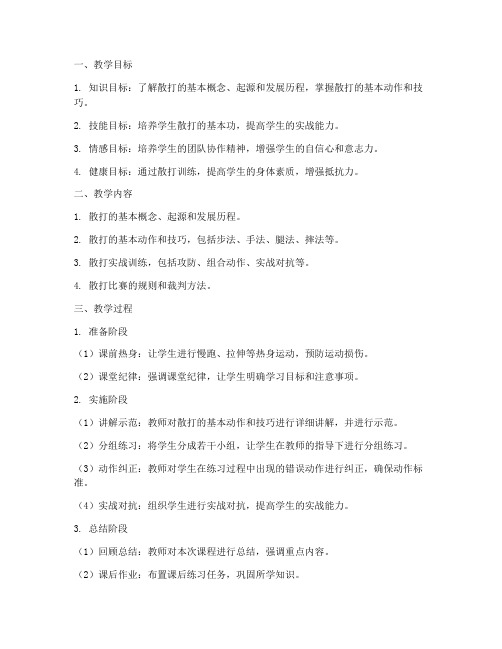 一、教学目标

1. 知识目标：了解散打的基本概念、起源和发展历程，掌握散打的基本动作和技巧。

2. 技能目标：培养学生散打的基本功，提高学生的实战能力。

3. 情感目标：培养学生的团队协作精神，增强学生的自信心和意志力。

4. 健康目标：通过散打训练，提高学生的身体素质，增强抵抗力。

二、教学内容

1. 散打的基本概念、起源和发展历程。

2. 散打的基本动作和技巧，包括步法、手法、腿法、摔法等。

3. 散打实战训练，包括攻防、组合动作、实战对抗等。

4. 散打比赛的规则和裁判方法。

三、教学过程

1. 准备阶段

（1）课前热身：让学生进行慢跑、拉伸等热身运动，预防运动损伤。

（2）课堂纪律：强调课堂纪律，让学生明确学习目标和注意事项。

2. 实施阶段

（1）讲解示范：教师对散打的基本动作和技巧进行详细讲解，并进行示范。

（2）分组练习：将学生分成若干小组，让学生在教师的指导下进行分组练习。

（3）动作纠正：教师对学生在练习过程中出现的错误动作进行纠正，确保动作标准。

（4）实战对抗：组织学生进行实战对抗，提高学生的实战能力。

3. 总结阶段

（1）回顾总结：教师对本次课程进行总结，强调重点内容。

（2）课后作业：布置课后练习任务，巩固所学知识。